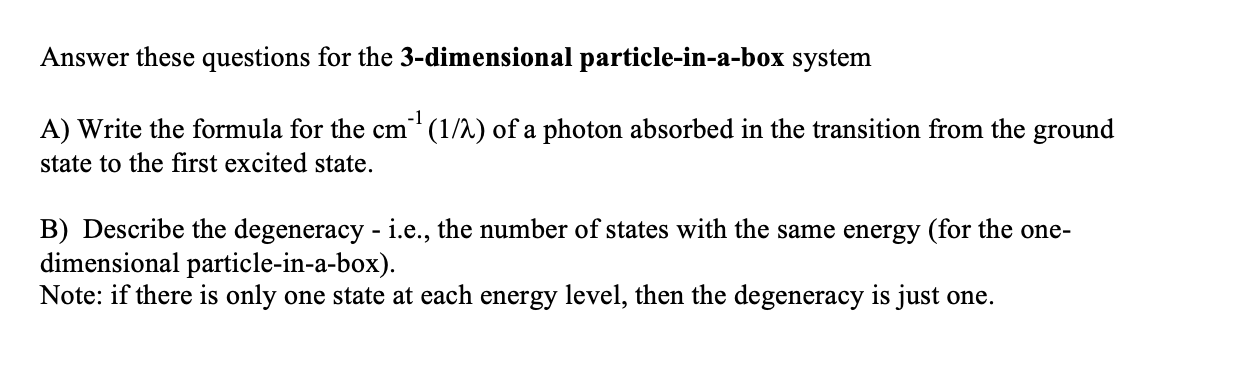 Answer these questions for the 3-dimensional particle-in-a-box system

A) Write the formula for the $cm^{-1}$ $(1/\lambda)$ of a photon absorbed in the transition from the ground state to the first excited state.

B) Describe the degeneracy - i.e., the number of states with the same energy (for the one-dimensional particle-in-a-box).
Note: if there is only one state at each energy level, then the degeneracy is just one.